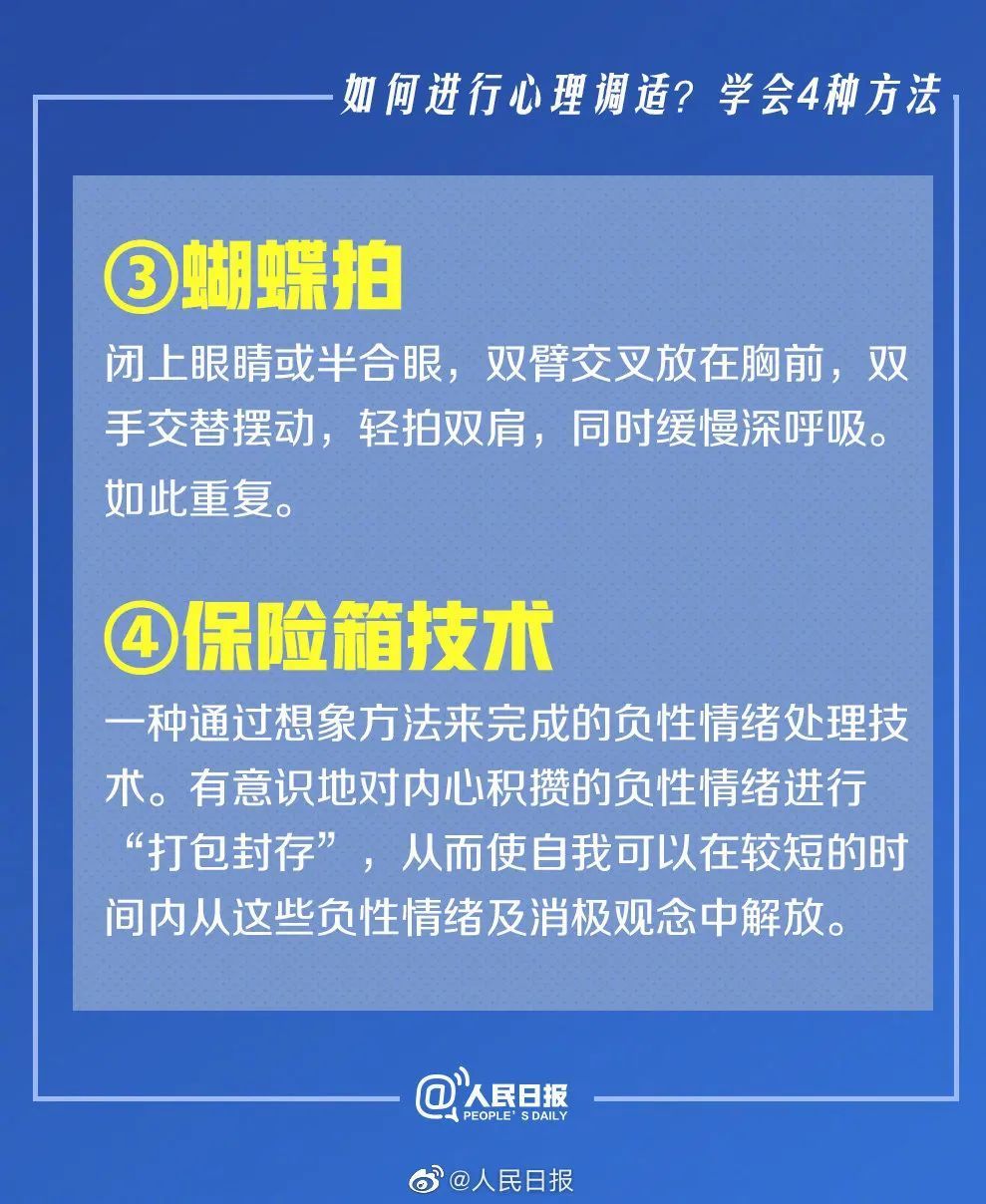 如何进行心理调适？学会4种方法

③蝴蝶拍

闭上眼睛或半合眼，双臂交叉放在胸前，双手交替摆动，轻拍双肩，同时缓慢深呼吸。如此重复。

④保险箱技术

一种通过想象方法来完成的负性情绪处理技术。有意识地对内心积攒的负性情绪进行“打包封存”，从而使自我可以在较短的时间内从这些负性情绪及消极观念中解放。

@人民日报 PEOPLE'S DAILY

@人民日报